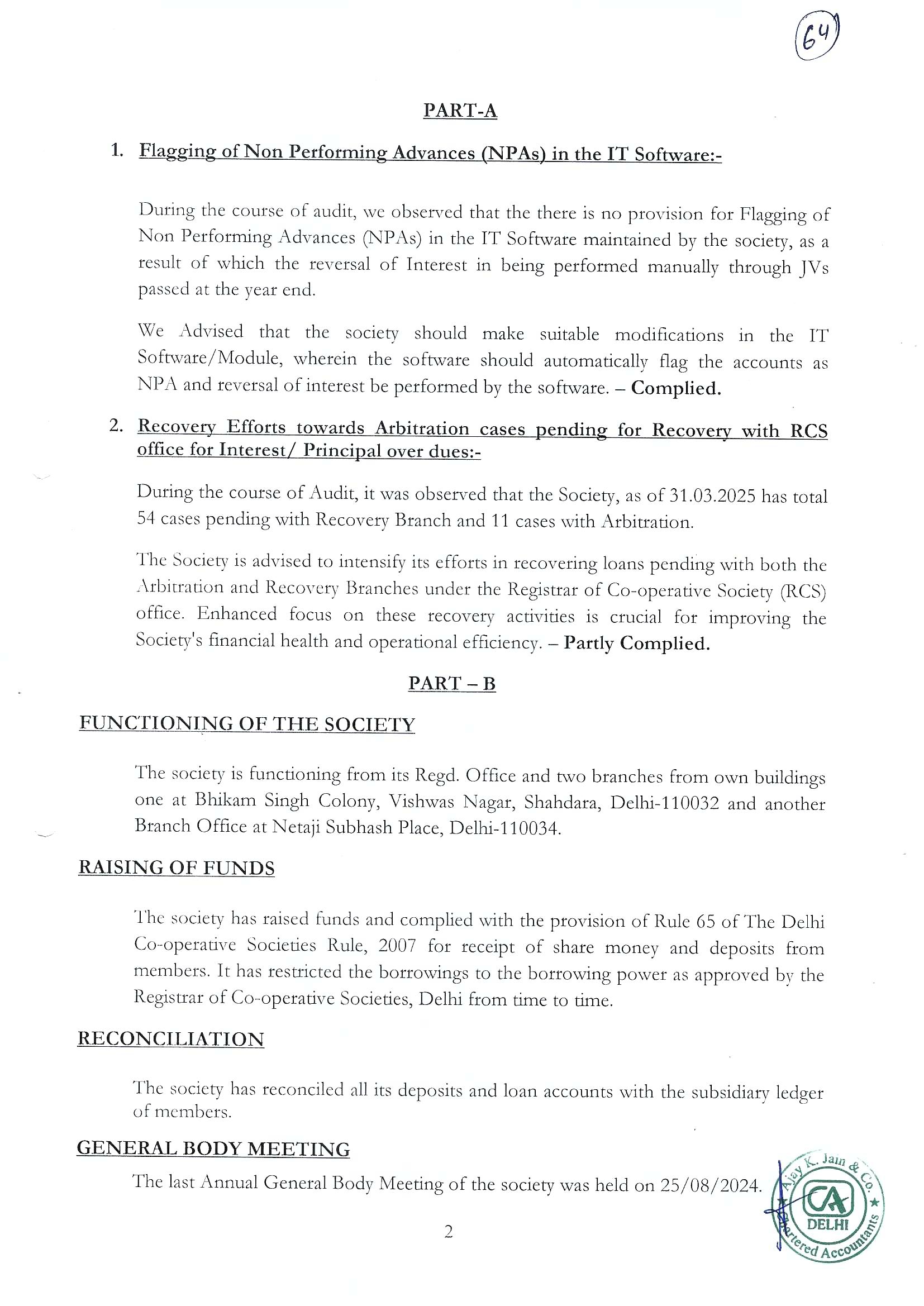 64

PART-A

1. Flagging of Non Performing Advances (NPAs) in the IT Software:-

During the course of audit, we observed that the there is no provision for Flagging of Non Performing Advances (NPAs) in the IT Software maintained by the society, as a result of which the reversal of Interest in being performed manually through JVs passed at the year end.

We Advised that the society should make suitable modifications in the IT Software/Module, wherein the software should automatically flag the accounts as NPA and reversal of interest be performed by the software. – Complied.

2. Recovery Efforts towards Arbitration cases pending for Recovery with RCS office for Interest/ Principal over dues:-

During the course of Audit, it was observed that the Society, as of 31.03.2025 has total 54 cases pending with Recovery Branch and 11 cases with Arbitration.

The Society is advised to intensify its efforts in recovering loans pending with both the Arbitration and Recovery Branches under the Registrar of Co-operative Society (RCS) office. Enhanced focus on these recovery activities is crucial for improving the Society's financial health and operational efficiency. – Partly Complied.

PART – B

FUNCTIONING OF THE SOCIETY

The society is functioning from its Regd. Office and two branches from own buildings one at Bhikam Singh Colony, Vishwas Nagar, Shahdara, Delhi-110032 and another Branch Office at Netaji Subhash Place, Delhi-110034.

RAISING OF FUNDS

The society has raised funds and complied with the provision of Rule 65 of The Delhi Co-operative Societies Rule, 2007 for receipt of share money and deposits from members. It has restricted the borrowings to the borrowing power as approved by the Registrar of Co-operative Societies, Delhi from time to time.

RECONCILIATION

The society has reconciled all its deposits and loan accounts with the subsidiary ledger of members.

GENERAL BODY MEETING

The last Annual General Body Meeting of the society was held on 25/08/2024.

Ajay K. Jain & Co. CA DELHI Chartered Accountants

2